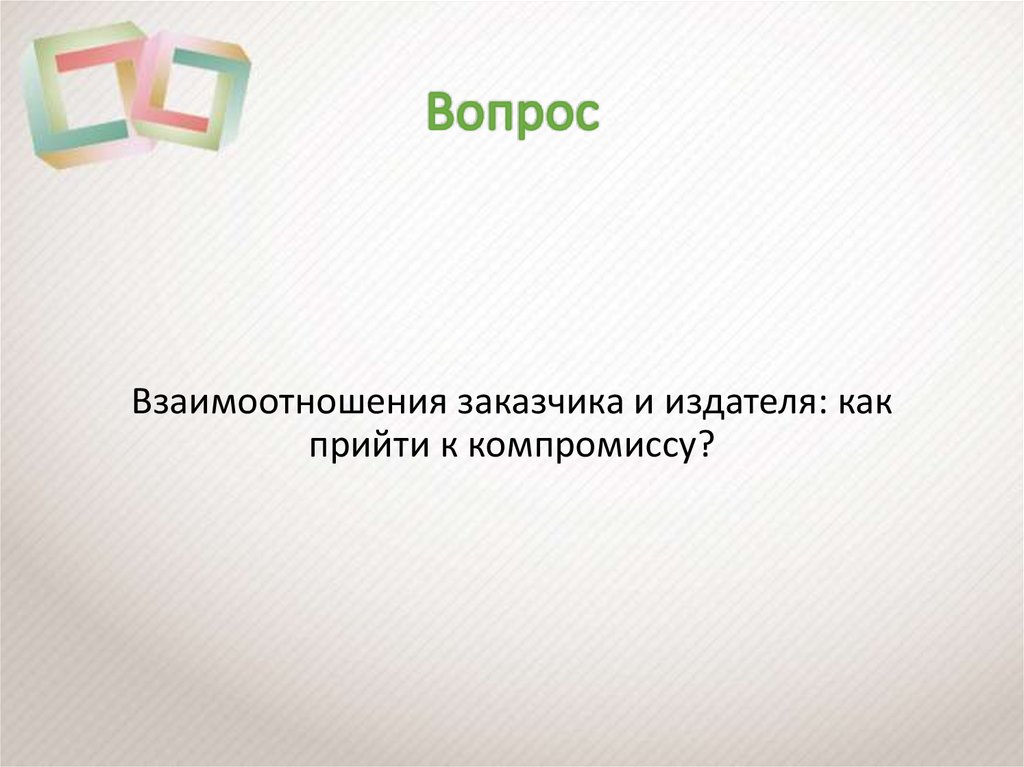 Вопрос

Взаимоотношения заказчика и издателя: как прийти к компромиссу?